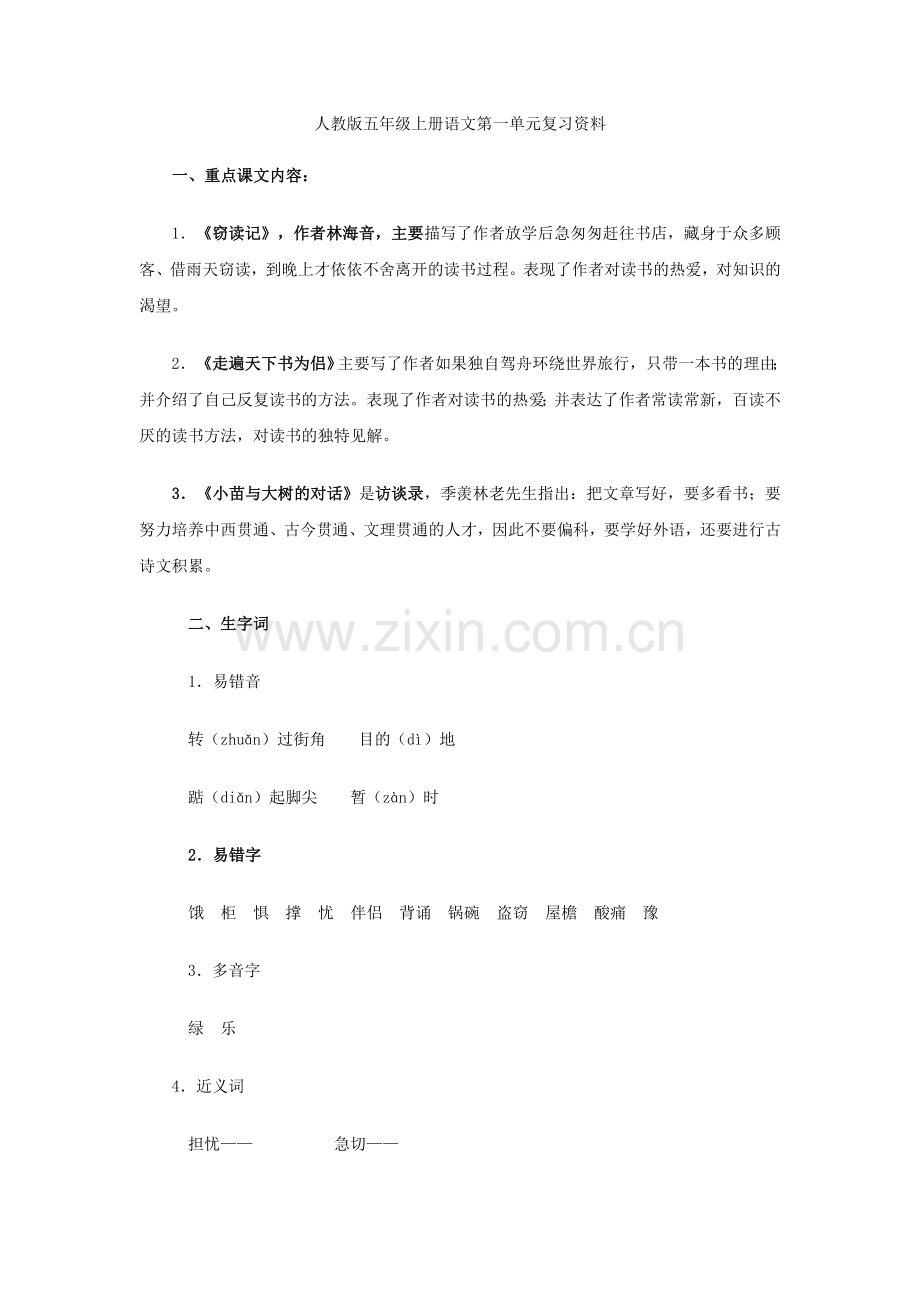 人教版五年级上册语文第一单元复习资料

一、重点课文内容：

1．《窃读记》，作者林海音，主要描写了作者放学后急匆匆赶往书店，藏身于众多顾客、借雨天窃读，到晚上才依依不舍离开的读书过程。表现了作者对读书的热爱，对知识的渴望。

2．《走遍天下书为侣》主要写了作者如果独自驾舟环绕世界旅行，只带一本书的理由;并介绍了自己反复读书的方法。表现了作者对读书的热爱;并表达了作者常读常新，百读不厌的读书方法，对读书的独特见解。

3．《小苗与大树的对话》是访谈录，季羡林老先生指出：把文章写好，要多看书；要努力培养中西贯通、古今贯通、文理贯通的人才，因此不要偏科，要学好外语，还要进行古诗文积累。

二、生字词

1．易错音

转（zhuǎn）过街角　目的（dì）地

踮（diǎn）起脚尖　暂（zàn）时

2．易错字

饿　柜　惧　撑　忧　伴侣　背诵　锅碗　盗窃　屋檐　酸痛　豫

3．多音字

绿　乐

4．近义词

担忧——　急切——

www.zixin.com.cn